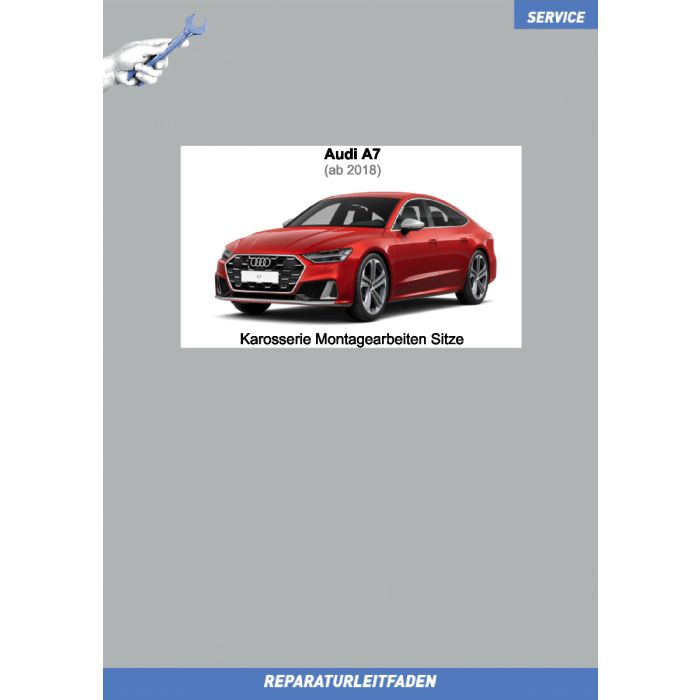 SERVICE

Audi A7
(ab 2018)

Karosserie Montagearbeiten Sitze

REPARATURLEITFADEN